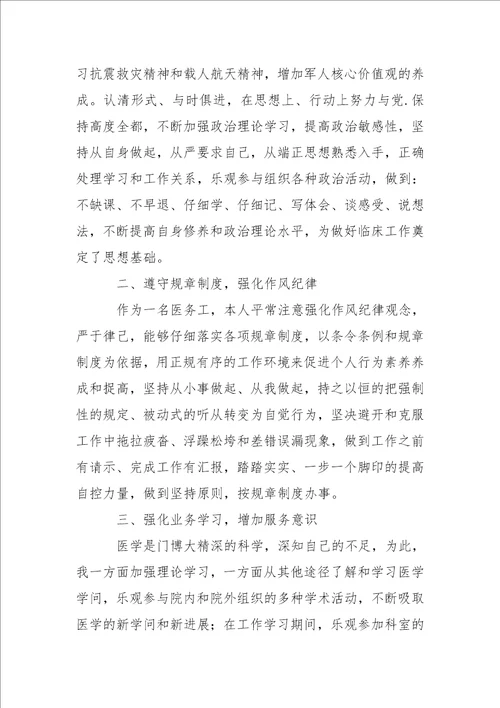 习抗震救灾精神和载人航天精神，增加军人核心价值观的养成。认清形式、与时俱进，在思想上、行动上努力与党.保持高度全都，不断加强政治理论学习，提高政治敏感性，坚持从自身做起，从严要求自己，从端正思想熟悉入手，正确处理学习和工作关系，乐观参与组织各种政治活动，做到：不缺课、不早退、仔细学、仔细记、写体会、谈感受、说想法，不断提高自身修养和政治理论水平，为做好临床工作奠定了思想基础。

二、遵守规章制度，强化作风纪律

作为一名医务工，本人平常注意强化作风纪律观念，严于律己，能够仔细落实各项规章制度，以条令条例和规章制度为依据，用正规有序的工作环境来促进个人行为素养养成和提高，坚持从小事做起、从我做起，持之以恒的把强制性的规定、被动式的听从转变为自觉行为，坚决避开和克服工作中拖拉疲沓、浮躁松垮和差错误漏现象，做到工作之前有请示、完成工作有汇报，踏踏实实、一步一个脚印的提高自控力量，做到坚持原则，按规章制度办事。

三、强化业务学习，增加服务意识

医学是门博大精深的科学，深知自己的不足，为此，我一方面加强理论学习，一方面从其他途径了解和学习医学学问，乐观参与院内和院外组织的多种学术活动，不断吸取医学的新学问和新进展；在工作学习期间，乐观参加科室的